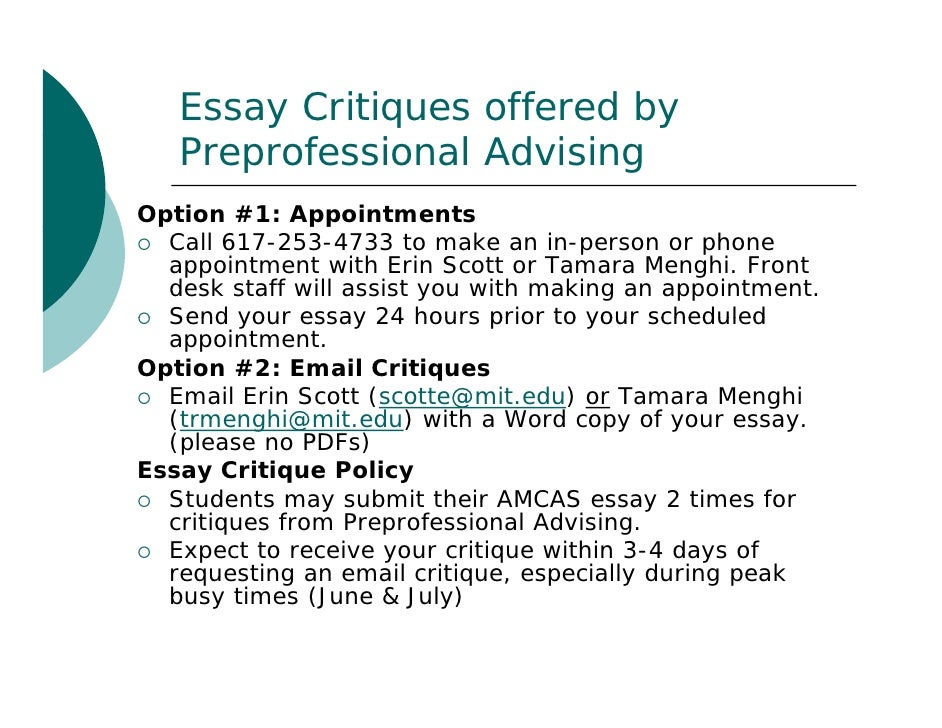 Essay Critiques offered by Preprofessional Advising

Option #1: Appointments

○ Call 617-253-4733 to make an in-person or phone appointment with Erin Scott or Tamara Menghi. Front desk staff will assist you with making an appointment.

○ Send your essay 24 hours prior to your scheduled appointment.

Option #2: Email Critiques

○ Email Erin Scott (scotte@mit.edu) or Tamara Menghi (trmenghi@mit.edu) with a Word copy of your essay. (please no PDFs)

Essay Critique Policy

○ Students may submit their AMCAS essay 2 times for critiques from Preprofessional Advising.

○ Expect to receive your critique within 3-4 days of requesting an email critique, especially during peak busy times (June & July)